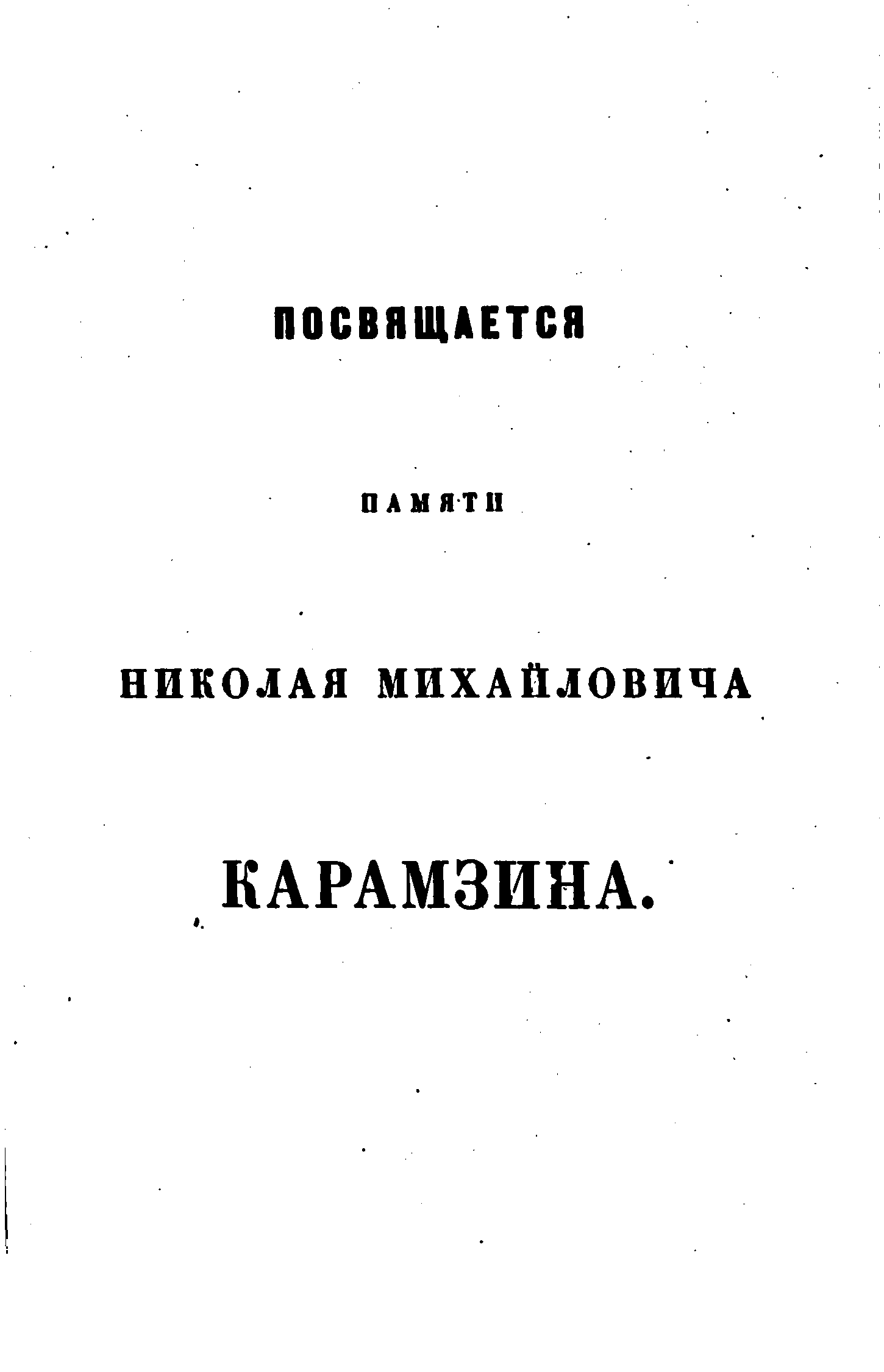 ПОСВЯЩАЕТСЯ

ПАМЯТИ

НИКОЛАЯ МИХАЙЛОВИЧА

КАРАМЗИНА.